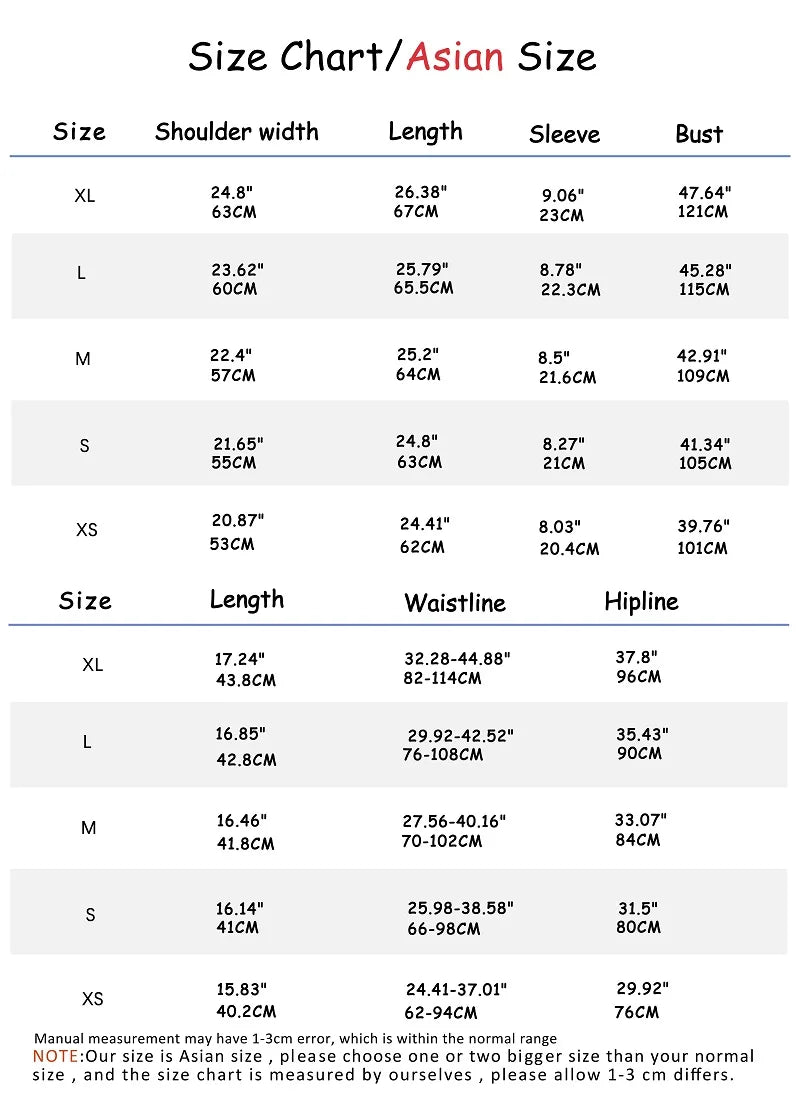 Size Chart/Asian Size

| Size | Shoulder width | Length | Sleeve | Bust |
|---|---|---|---|---|
| XL | 24.8" 63CM | 26.38" 67CM | 9.06" 23CM | 47.64" 121CM |
| L | 23.62" 60CM | 25.79" 65.5CM | 8.78" 22.3CM | 45.28" 115CM |
| M | 22.4" 57CM | 25.2" 64CM | 8.5" 21.6CM | 42.91" 109CM |
| S | 21.65" 55CM | 24.8" 63CM | 8.27" 21CM | 41.34" 105CM |
| XS | 20.87" 53CM | 24.41" 62CM | 8.03" 20.4CM | 39.76" 101CM |

| Size | Length | Waistline | Hipline |
|---|---|---|---|
| XL | 17.24" 43.8CM | 32.28-44.88" 82-114CM | 37.8" 96CM |
| L | 16.85" 42.8CM | 29.92-42.52" 76-108CM | 35.43" 90CM |
| M | 16.46" 41.8CM | 27.56-40.16" 70-102CM | 33.07" 84CM |
| S | 16.14" 41CM | 25.98-38.58" 66-98CM | 31.5" 80CM |
| XS | 15.83" 40.2CM | 24.41-37.01" 62-94CM | 29.92" 76CM |

Manual measurement may have 1-3cm error, which is within the normal range
NOTE:Our size is Asian size , please choose one or two bigger size than your normal size , and the size chart is measured by ourselves , please allow 1-3 cm differs.